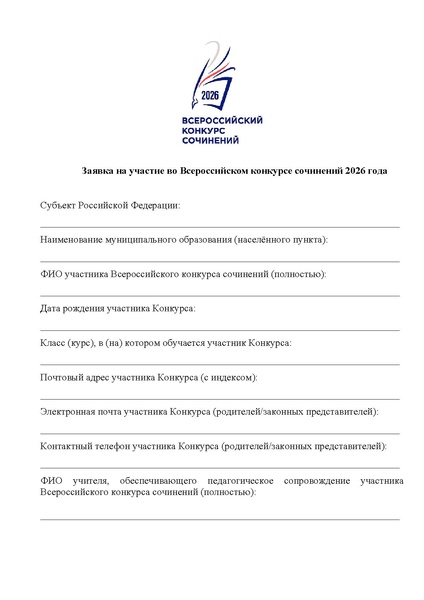 2026
ВСЕРОССИЙСКИЙ КОНКУРС СОЧИНЕНИЙ

Заявка на участие во Всероссийском конкурсе сочинений 2026 года

Субъект Российской Федерации:

Наименование муниципального образования (населённого пункта):

ФИО участника Всероссийского конкурса сочинений (полностью):

Дата рождения участника Конкурса:

Класс (курс), в (на) котором обучается участник Конкурса:

Почтовый адрес участника Конкурса (с индексом):

Электронная почта участника Конкурса (родителей/законных представителей):

Контактный телефон участника Конкурса (родителей/законных представителей):

ФИО учителя, обеспечивающего педагогическое сопровождение участника Всероссийского конкурса сочинений (полностью):